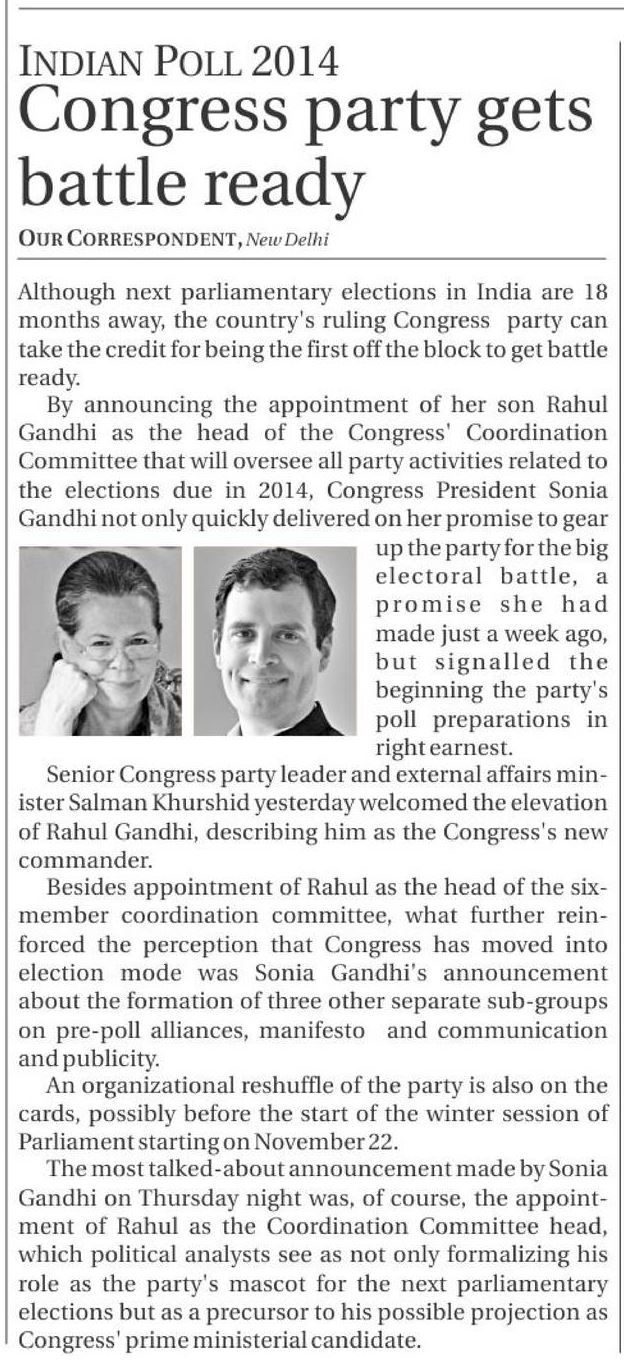 INDIAN POLL 2014
Congress party gets battle ready

OUR CORRESPONDENT, New Delhi

Although next parliamentary elections in India are 18 months away, the country's ruling Congress party can take the credit for being the first off the block to get battle ready.

By announcing the appointment of her son Rahul Gandhi as the head of the Congress' Coordination Committee that will oversee all party activities related to the elections due in 2014, Congress President Sonia Gandhi not only quickly delivered on her promise to gear up the party for the big electoral battle, a promise she had made just a week ago, but signalled the beginning the party's poll preparations in right earnest.

Senior Congress party leader and external affairs minister Salman Khurshid yesterday welcomed the elevation of Rahul Gandhi, describing him as the Congress's new commander.

Besides appointment of Rahul as the head of the six-member coordination committee, what further reinforced the perception that Congress has moved into election mode was Sonia Gandhi's announcement about the formation of three other separate sub-groups on pre-poll alliances, manifesto and communication and publicity.

An organizational reshuffle of the party is also on the cards, possibly before the start of the winter session of Parliament starting on November 22.

The most talked-about announcement made by Sonia Gandhi on Thursday night was, of course, the appointment of Rahul as the Coordination Committee head, which political analysts see as not only formalizing his role as the party's mascot for the next parliamentary elections but as a precursor to his possible projection as Congress' prime ministerial candidate.